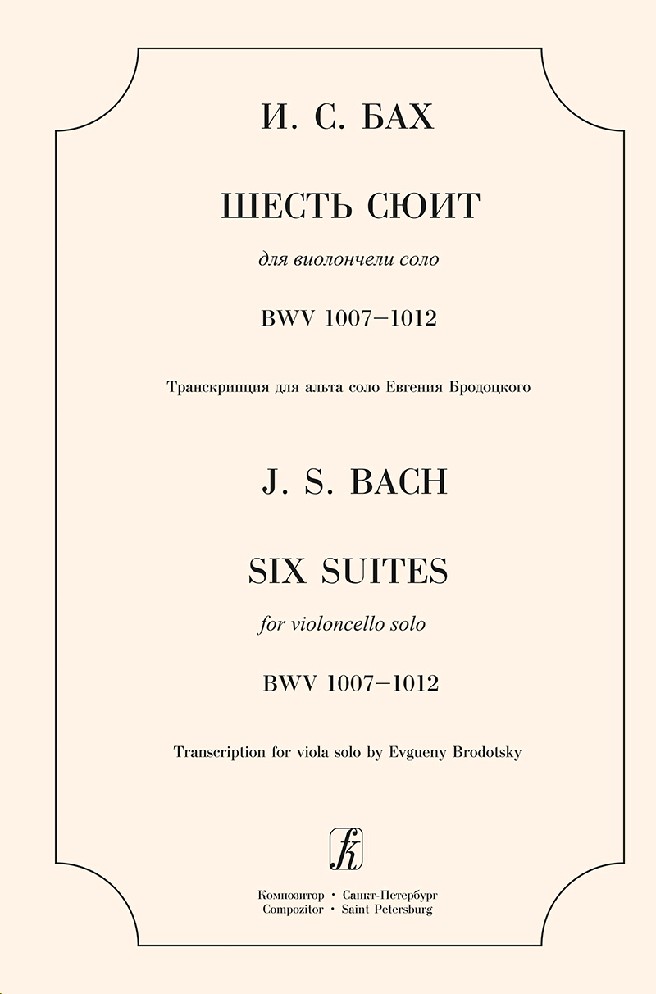 И. С. БАХ

ШЕСТЬ СЮИТ

для виолончели соло

BWV 1007–1012

Транскрипция для альта соло Евгения Бродоцкого

J. S. BACH

SIX SUITES

for violoncello solo

BWV 1007–1012

Transcription for viola solo by Evgueny Brodotsky

Композитор • Санкт-Петербург
Compozitor • Saint Petersburg